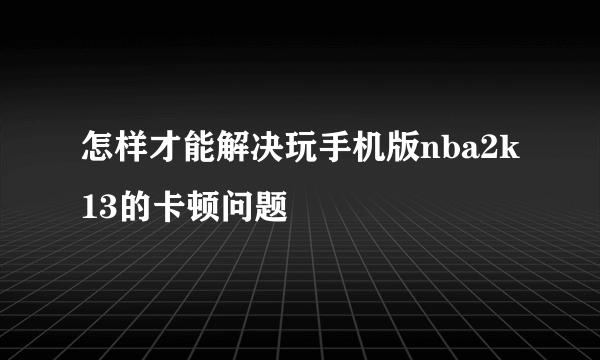 怎样才能解决玩手机版nba2k13的卡顿问题